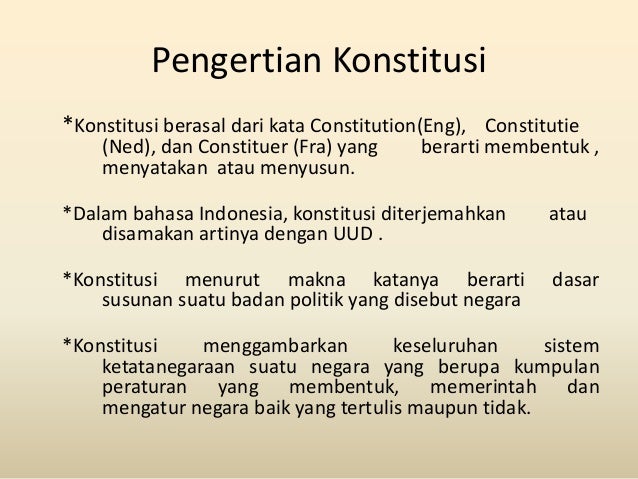 Pengertian Konstitusi

*Konstitusi berasal dari kata Constitution(Eng), Constitutie (Ned), dan Constituer (Fra) yang berarti membentuk , menyatakan atau menyusun.

*Dalam bahasa Indonesia, konstitusi diterjemahkan atau disamakan artinya dengan UUD .

*Konstitusi menurut makna katanya berarti dasar susunan suatu badan politik yang disebut negara

*Konstitusi menggambarkan keseluruhan sistem ketatanegaraan suatu negara yang berupa kumpulan peraturan yang membentuk, memerintah dan mengatur negara baik yang tertulis maupun tidak.